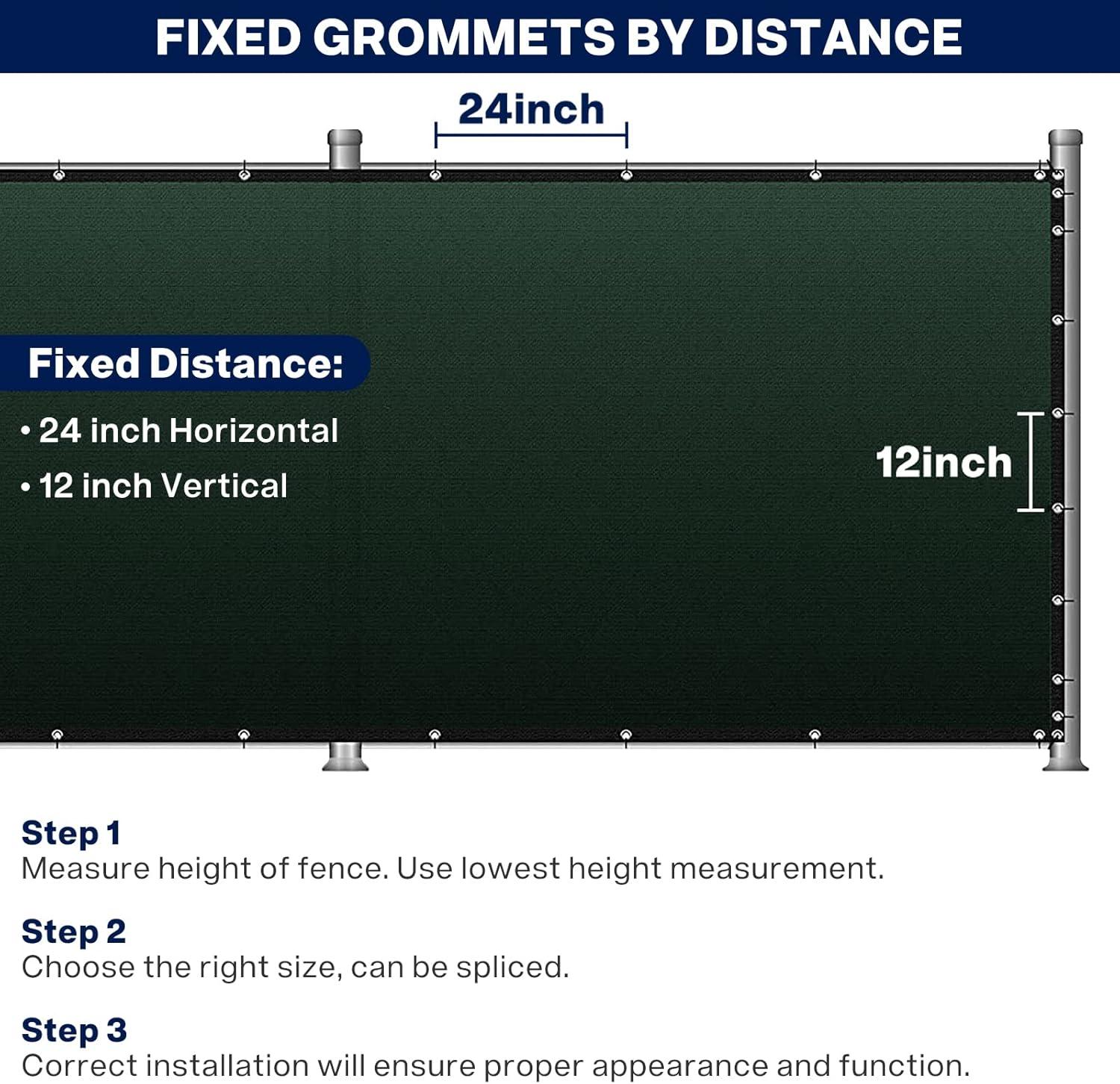 FIXED GROMMETS BY DISTANCE

24inch

Fixed Distance:

• 24 inch Horizontal

• 12 inch Vertical

12inch

Step 1
Measure height of fence. Use lowest height measurement.

Step 2
Choose the right size, can be spliced.

Step 3
Correct installation will ensure proper appearance and function.